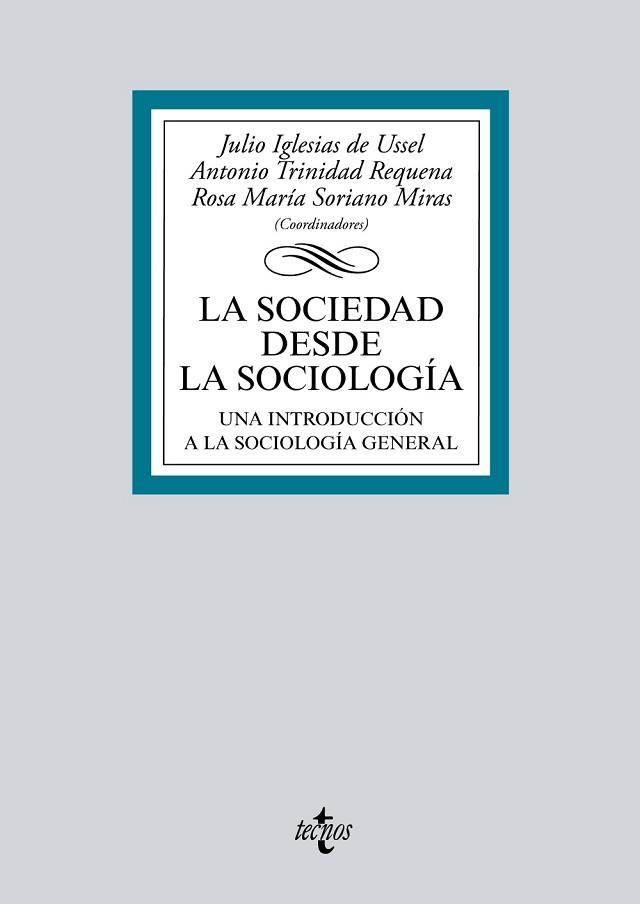 Julio Iglesias de Ussel
Antonio Trinidad Requena
Rosa María Soriano Miras
(Coordinadores)

LA SOCIEDAD DESDE LA SOCIOLOGÍA

UNA INTRODUCCIÓN A LA SOCIOLOGÍA GENERAL

tecnos